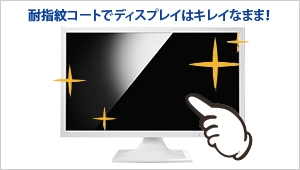 耐指紋コートでディスプレイはキレイなまま!